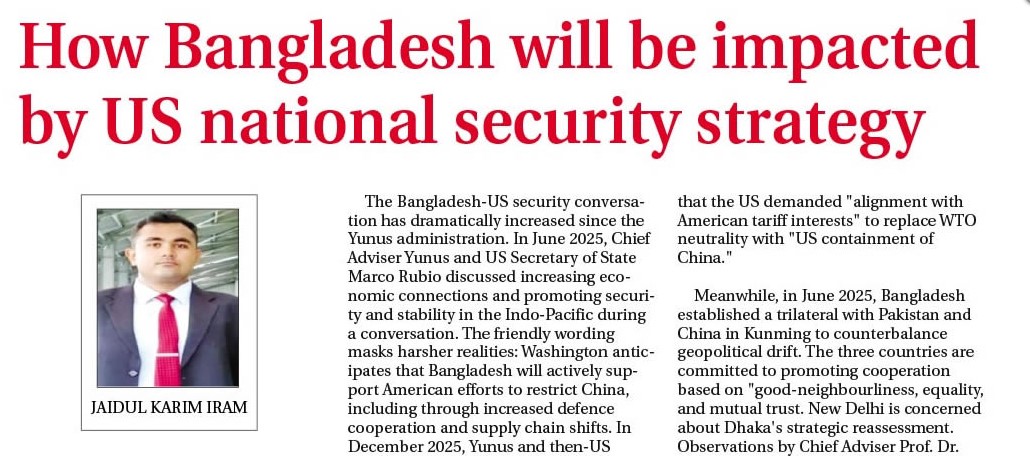 How Bangladesh will be impacted by US national security strategy

JAIDUL KARIM IRAM

The Bangladesh-US security conversation has dramatically increased since the Yunus administration. In June 2025, Chief Adviser Yunus and US Secretary of State Marco Rubio discussed increasing economic connections and promoting security and stability in the Indo-Pacific during a conversation. The friendly wording masks harsher realities: Washington anticipates that Bangladesh will actively support American efforts to restrict China, including through increased defence cooperation and supply chain shifts. In December 2025, Yunus and then-US that the US demanded "alignment with American tariff interests" to replace WTO neutrality with "US containment of China."

Meanwhile, in June 2025, Bangladesh established a trilateral with Pakistan and China in Kunming to counterbalance geopolitical drift. The three countries are committed to promoting cooperation based on "good-neighbourliness, equality, and mutual trust. New Delhi is concerned about Dhaka's strategic reassessment. Observations by Chief Adviser Prof. Dr.